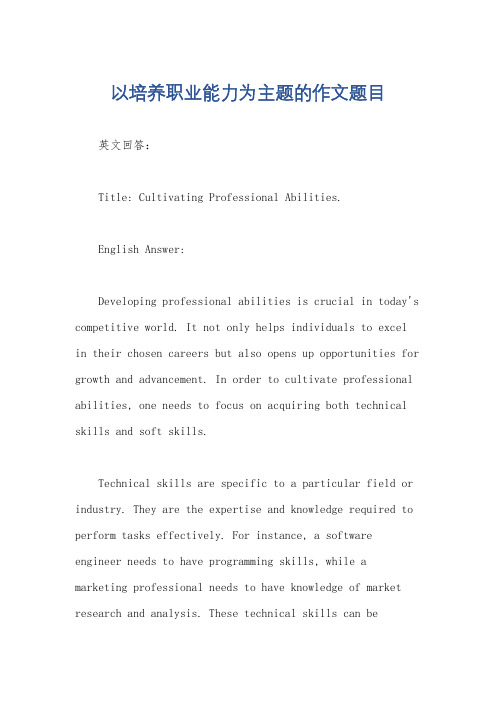 以培养职业能力为主题的作文题目

英文回答：

Title: Cultivating Professional Abilities.

English Answer:

Developing professional abilities is crucial in today's competitive world. It not only helps individuals to excel in their chosen careers but also opens up opportunities for growth and advancement. In order to cultivate professional abilities, one needs to focus on acquiring both technical skills and soft skills.

Technical skills are specific to a particular field or industry. They are the expertise and knowledge required to perform tasks effectively. For instance, a software engineer needs to have programming skills, while a marketing professional needs to have knowledge of market research and analysis. These technical skills can be